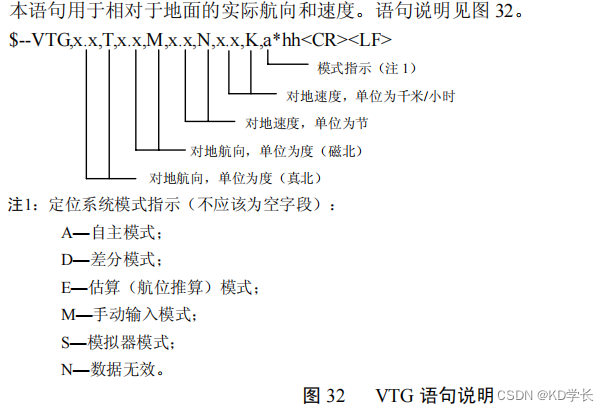 本语句用于相对于地面的实际航向和速度。语句说明见图32。

$--VTG,x.x,T,x.x,M,x.x,N,x.x,K,a*hh<CR><LF>

模式指示（注1）

对地速度，单位为千米/小时

对地速度，单位为节

对地航向，单位为度（磁北）

对地航向，单位为度（真北）

注1：定位系统模式指示（不应该为空字段）：

A—自主模式；

D—差分模式；

E—估算（航位推算）模式；

M—手动输入模式；

S—模拟器模式；

N—数据无效。

图32 VTG语句说明

CSDN @KD学长